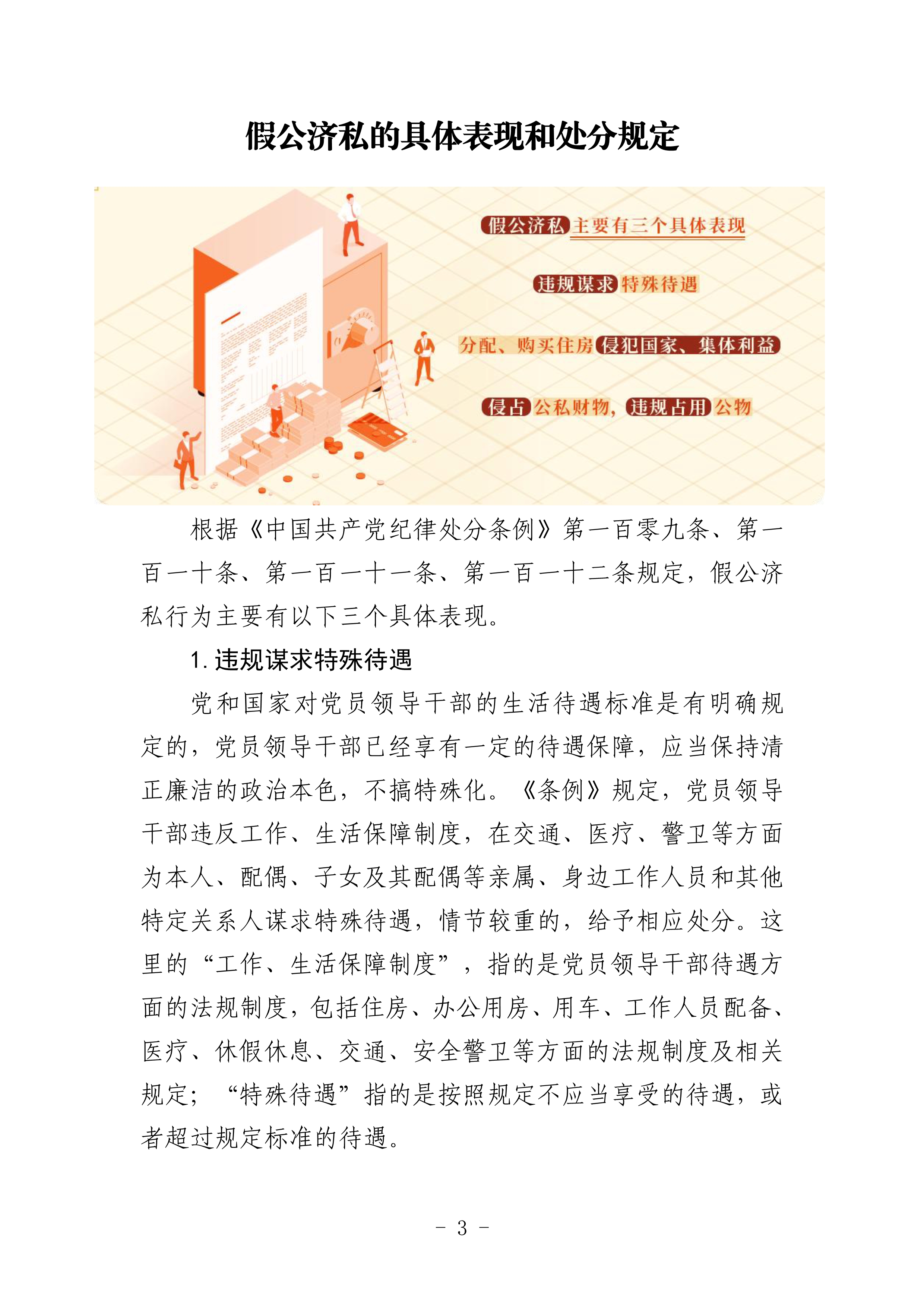 假公济私的具体表现和处分规定

假公济私主要有三个具体表现

违规谋求特殊待遇

分配、购买住房侵犯国家、集体利益

侵占公私财物，违规占用公物

根据《中国共产党纪律处分条例》第一百零九条、第一百一十条、第一百一十一条、第一百一十二条规定，假公济私行为主要有以下三个具体表现。

1. 违规谋求特殊待遇

党和国家对党员领导干部的生活待遇标准是有明确规定的，党员领导干部已经享有一定的待遇保障，应当保持清正廉洁的政治本色，不搞特殊化。《条例》规定，党员领导干部违反工作、生活保障制度，在交通、医疗、警卫等方面为本人、配偶、子女及其配偶等亲属、身边工作人员和其他特定关系人谋求特殊待遇，情节较重的，给予相应处分。这里的“工作、生活保障制度”，指的是党员领导干部待遇方面的法规制度，包括住房、办公用房、用车、工作人员配备、医疗、休假休息、交通、安全警卫等方面的法规制度及相关规定；“特殊待遇”指的是按照规定不应当享受的待遇，或者超过规定标准的待遇。

- 3 -